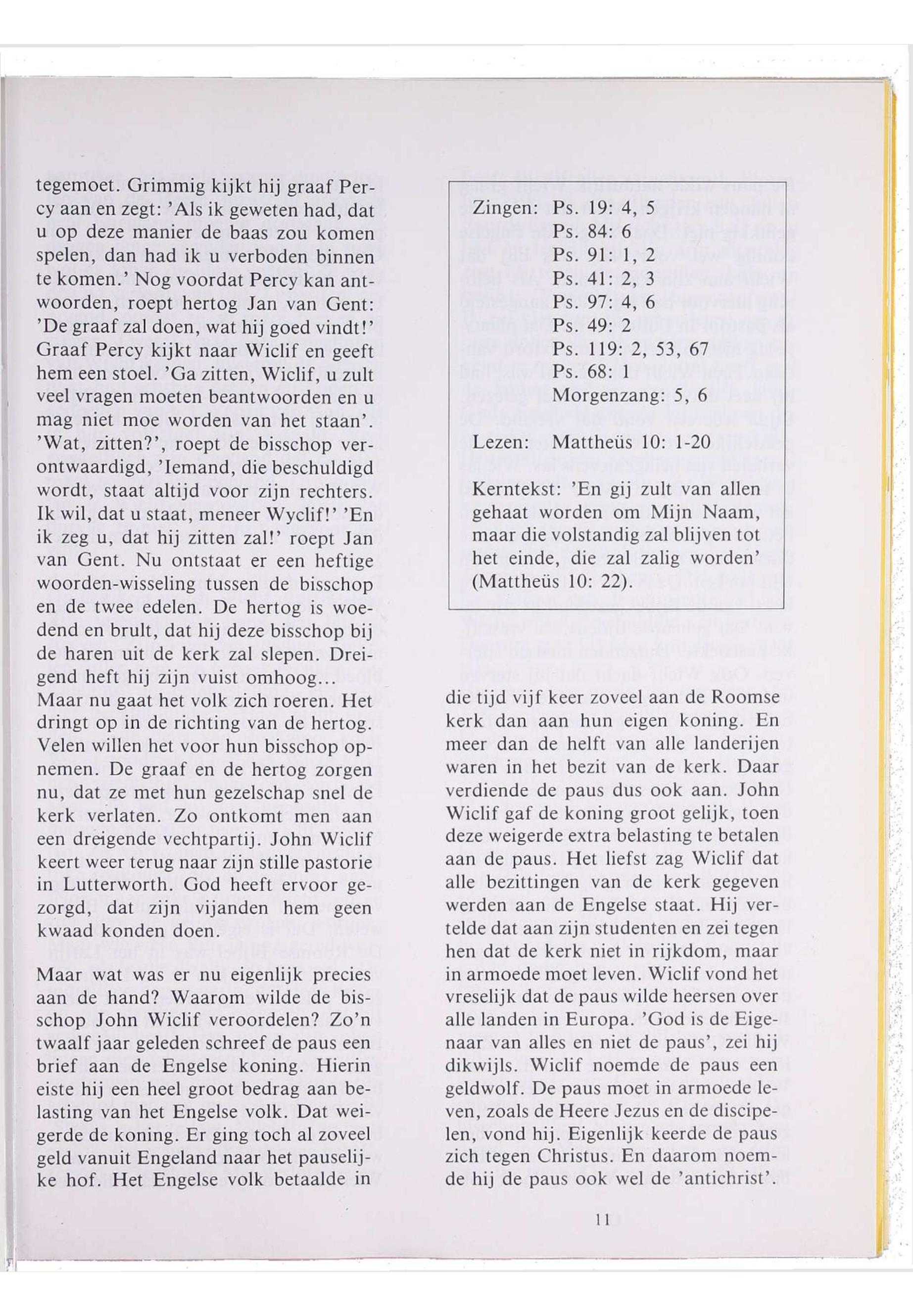 tegemoet. Grimmig kijkt hij graaf Percy aan en zegt: 'Als ik geweten had, dat u op deze manier de baas zou komen spelen, dan had ik u verboden binnen te komen.' Nog voordat Percy kan antwoorden, roept hertog Jan van Gent: 'De graaf zal doen, wat hij goed vindt!' Graaf Percy kijkt naar Wiclif en geeft hem een stoel. 'Ga zitten, Wiclif, u zult veel vragen moeten beantwoorden en u mag niet moe worden van het staan'. 'Wat, zitten?', roept de bisschop verontwaardigd, 'Iemand, die beschuldigd wordt, staat altijd voor zijn rechters. Ik wil, dat u staat, meneer Wyclif!' 'En ik zeg u, dat hij zitten zal!' roept Jan van Gent. Nu ontstaat er een heftige woorden-wisseling tussen de bisschop en de twee edelen. De hertog is woedend en brult, dat hij deze bisschop bij de haren uit de kerk zal slepen. Dreigend heft hij zijn vuist omhoog...
Maar nu gaat het volk zich roeren. Het dringt op in de richting van de hertog. Velen willen het voor hun bisschop opnemen. De graaf en de hertog zorgen nu, dat ze met hun gezelschap snel de kerk verlaten. Zo ontkomt men aan een dreigende vechtpartij. John Wiclif keert weer terug naar zijn stille pastorie in Lutterworth. God heeft ervoor gezorgd, dat zijn vijanden hem geen kwaad konden doen.

Maar wat was er nu eigenlijk precies aan de hand? Waarom wilde de bisschop John Wiclif veroordelen? Zo'n twaalf jaar geleden schreef de paus een brief aan de Engelse koning. Hierin eiste hij een heel groot bedrag aan belasting van het Engelse volk. Dat weigerde de koning. Er ging toch al zoveel geld vanuit Engeland naar het pauselijke hof. Het Engelse volk betaalde in

Zingen: Ps. 19: 4, 5
Ps. 84: 6
Ps. 91: 1, 2
Ps. 41: 2, 3
Ps. 97: 4, 6
Ps. 49: 2
Ps. 119: 2, 53, 67
Ps. 68: 1
Morgenzang: 5, 6

Lezen: Mattheüs 10: 1-20

Kerntekst: 'En gij zult van allen gehaat worden om Mijn Naam, maar die volstandig zal blijven tot het einde, die zal zalig worden' (Mattheüs 10: 22).

die tijd vijf keer zoveel aan de Roomse kerk dan aan hun eigen koning. En meer dan de helft van alle landerijen waren in het bezit van de kerk. Daar verdiende de paus dus ook aan. John Wiclif gaf de koning groot gelijk, toen deze weigerde extra belasting te betalen aan de paus. Het liefst zag Wiclif dat alle bezittingen van de kerk gegeven werden aan de Engelse staat. Hij vertelde dat aan zijn studenten en zei tegen hen dat de kerk niet in rijkdom, maar in armoede moet leven. Wiclif vond het vreselijk dat de paus wilde heersen over alle landen in Europa. 'God is de Eigenaar van alles en niet de paus', zei hij dikwijls. Wiclif noemde de paus een geldwolf. De paus moet in armoede leven, zoals de Heere Jezus en de discipelen, vond hij. Eigenlijk keerde de paus zich tegen Christus. En daarom noemde hij de paus ook wel de 'antichrist'.

11